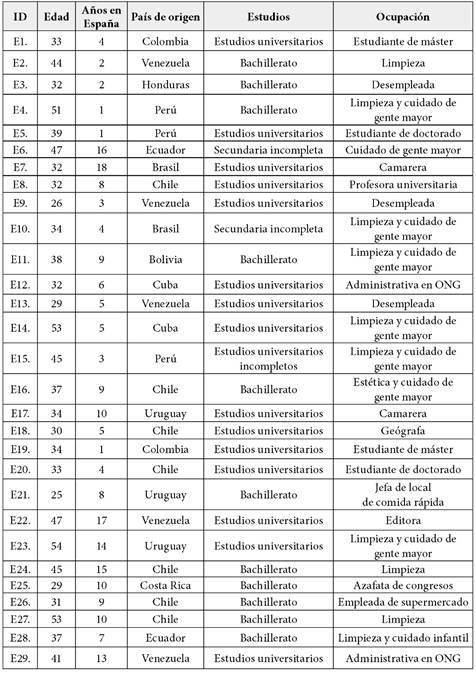 | ID | Edad | Años en España | País de origen | Estudios | Ocupación |
|---|---|---|---|---|---|
| E1. | 33 | 4 | Colombia | Estudios universitarios | Estudiante de máster |
| E2. | 44 | 2 | Venezuela | Bachillerato | Limpieza |
| E3. | 32 | 2 | Honduras | Bachillerato | Desempleada |
| E4. | 51 | 1 | Perú | Bachillerato | Limpieza y cuidado de gente mayor |
| E5. | 39 | 1 | Perú | Estudios universitarios | Estudiante de doctorado |
| E6. | 47 | 16 | Ecuador | Secundaria incompleta | Cuidado de gente mayor |
| E7. | 32 | 18 | Brasil | Estudios universitarios | Camarera |
| E8. | 32 | 8 | Chile | Estudios universitarios | Profesora universitaria |
| E9. | 26 | 3 | Venezuela | Estudios universitarios | Desempleada |
| E10. | 34 | 4 | Brasil | Secundaria incompleta | Limpieza y cuidado de gente mayor |
| E11. | 38 | 9 | Bolivia | Bachillerato | Limpieza y cuidado de gente mayor |
| E12. | 32 | 6 | Cuba | Estudios universitarios | Administrativa en ONG |
| E13. | 29 | 5 | Venezuela | Estudios universitarios | Desempleada |
| E14. | 53 | 5 | Cuba | Estudios universitarios | Limpieza y cuidado de gente mayor |
| E15. | 45 | 3 | Perú | Estudios universitarios incompletos | Limpieza y cuidado de gente mayor |
| E16. | 37 | 9 | Chile | Bachillerato | Estética y cuidado de gente mayor |
| E17. | 34 | 10 | Uruguay | Estudios universitarios | Camarera |
| E18. | 30 | 5 | Chile | Estudios universitarios | Geógrafa |
| E19. | 34 | 1 | Colombia | Estudios universitarios | Estudiante de máster |
| E20. | 33 | 4 | Chile | Estudios universitarios | Estudiante de doctorado |
| E21. | 25 | 8 | Uruguay | Bachillerato | Jefa de local de comida rápida |
| E22. | 47 | 17 | Venezuela | Estudios universitarios | Editora |
| E23. | 54 | 14 | Uruguay | Estudios universitarios | Limpieza y cuidado de gente mayor |
| E24. | 45 | 15 | Chile | Bachillerato | Limpieza |
| E25. | 29 | 10 | Costa Rica | Bachillerato | Azafata de congresos |
| E26. | 31 | 9 | Chile | Bachillerato | Empleada de supermercado |
| E27. | 53 | 10 | Chile | Bachillerato | Limpieza |
| E28. | 37 | 7 | Ecuador | Bachillerato | Limpieza y cuidado infantil |
| E29. | 41 | 13 | Venezuela | Estudios universitarios | Administrativa en ONG |